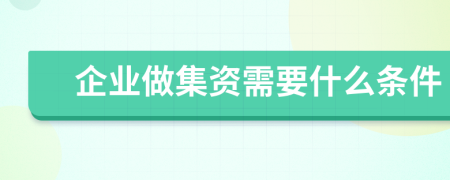 企业做集资需要什么条件